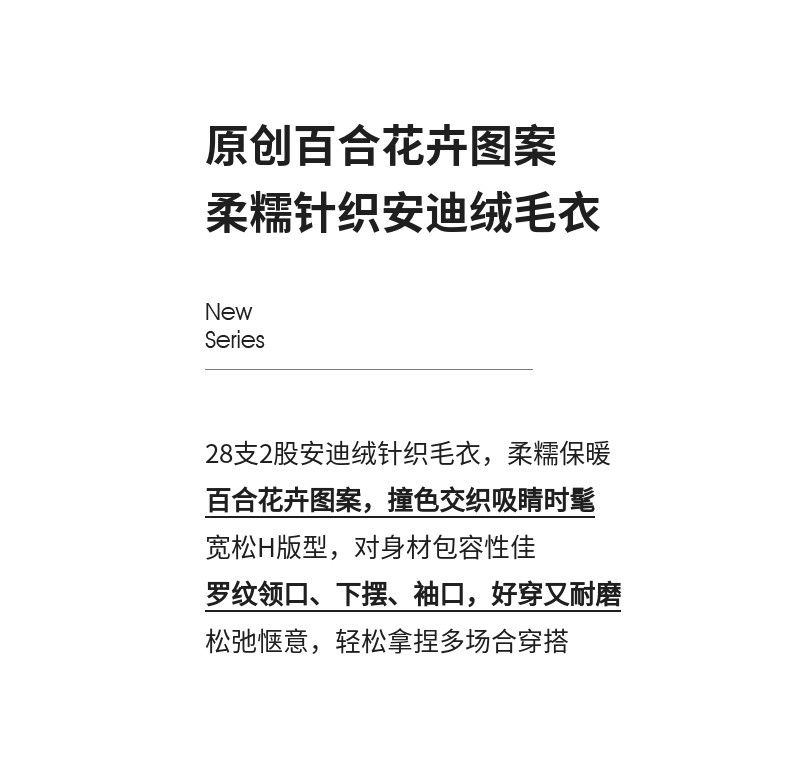 原创百合花卉图案
柔糯针织安迪绒毛衣

New
Series

28支2股安迪绒针织毛衣，柔糯保暖
百合花卉图案，撞色交织吸睛时髦
宽松H版型，对身材包容性佳
罗纹领口、下摆、袖口，好穿又耐磨
松弛惬意，轻松拿捏多场合穿搭